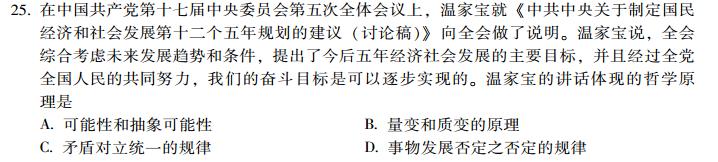 25. 在中国共产党第十七届中央委员会第五次全体会议上，温家宝就《中共中央关于制定国民经济和社会发展第十二个五年规划的建议（讨论稿）》向全会做了说明。温家宝说，全会综合考虑未来发展趋势和条件，提出了今后五年经济社会发展的主要目标，并且经过全党全国人民的共同努力，我们的奋斗目标是可以逐步实现的。温家宝的讲话体现的哲学原理是

A. 可能性和抽象可能性
B. 量变和质变的原理
C. 矛盾对立统一的规律
D. 事物发展否定之否定的规律